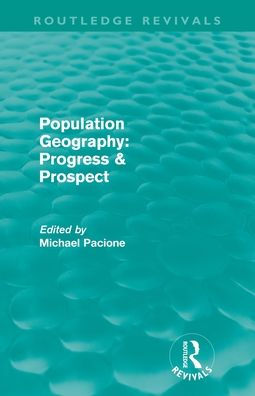 ROUTLEDGE REVIVALS

Population Geography: Progress & Prospect

Edited by
Michael Pacione

ROUTLEDGE
REVIVALS